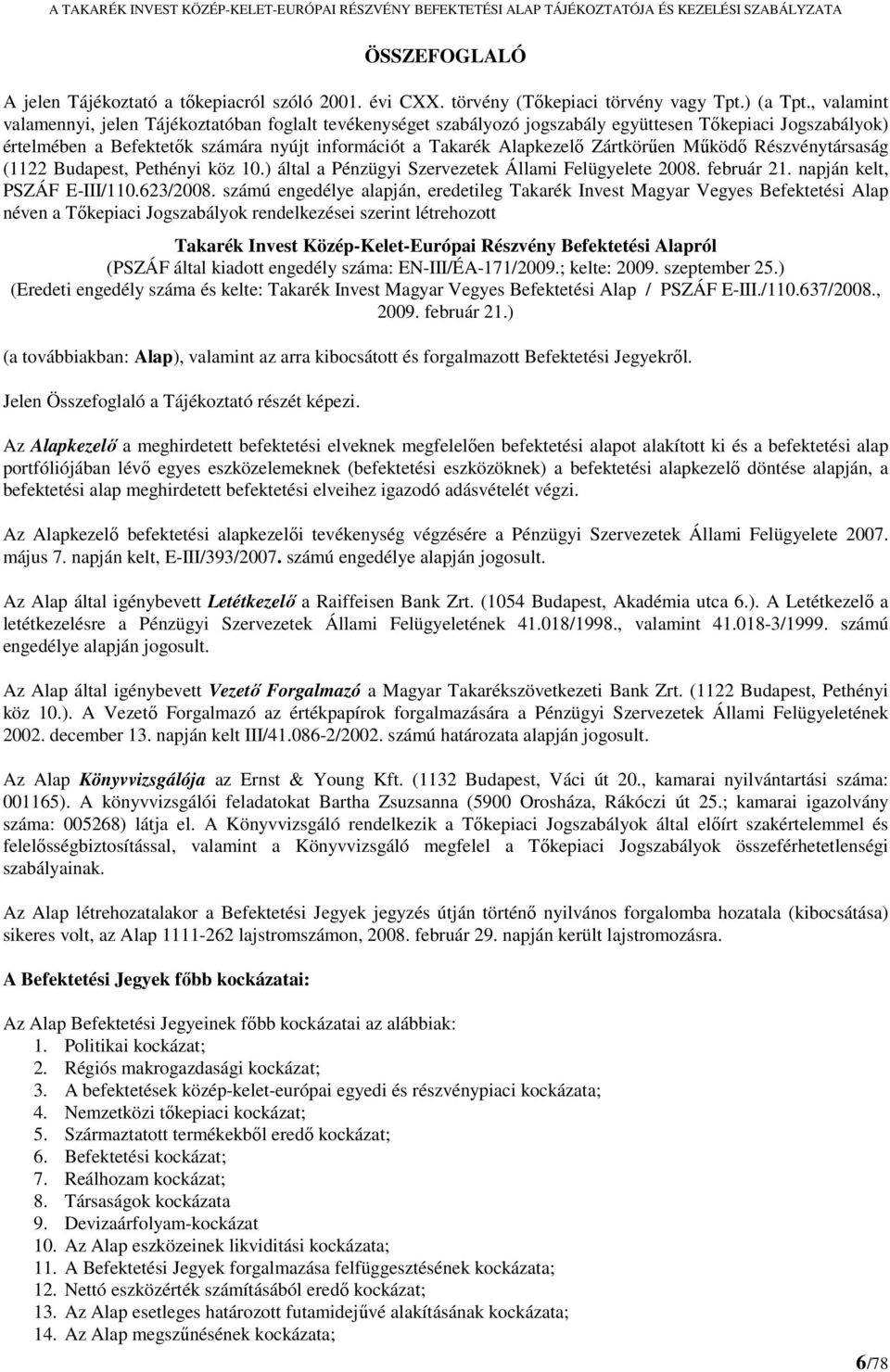 A TAKARÉK INVEST KÖZÉP-KELET-EURÓPAI RÉSZVÉNY BEFEKTETÉSI ALAP TÁJÉKOZTATÓJA ÉS KEZELÉSI SZABÁLYZATA

ÖSSZEFOGLALÓ

A jelen Tájékoztató a tőkepiacról szóló 2001. évi CXX. törvény (Tőkepiaci törvény vagy Tpt.) (a Tpt., valamint valamennyi, jelen Tájékoztatóban foglalt tevékenységet szabályozó jogszabály együttesen Tőkepiaci Jogszabályok) értelmében a Befektetők számára nyújt információt a Takarék Alapkezelő Zártkörűen Működő Részvénytársaság (1122 Budapest, Pethényi köz 10.) által a Pénzügyi Szervezetek Állami Felügyelete 2008. február 21. napján kelt, PSZÁF E-III/110.623/2008. számú engedélye alapján, eredetileg Takarék Invest Magyar Vegyes Befektetési Alap néven a Tőkepiaci Jogszabályok rendelkezései szerint létrehozott

Takarék Invest Közép-Kelet-Európai Részvény Befektetési Alapról
(PSZÁF által kiadott engedély száma: EN-III/ÉA-171/2009.; kelte: 2009. szeptember 25.)
(Eredeti engedély száma és kelte: Takarék Invest Magyar Vegyes Befektetési Alap / PSZÁF E-III./110.637/2008., 2009. február 21.)

(a továbbiakban: Alap), valamint az arra kibocsátott és forgalmazott Befektetési Jegyekről.

Jelen Összefoglaló a Tájékoztató részét képezi.

Az Alapkezelő a meghirdetett befektetési elveknek megfelelően befektetési alapot alakított ki és a befektetési alap portfóliójában lévő egyes eszközelemeknek (befektetési eszközöknek) a befektetési alapkezelő döntése alapján, a befektetési alap meghirdetett befektetési elveihez igazodó adásvételét végzi.

Az Alapkezelő befektetési alapkezelői tevékenység végzésére a Pénzügyi Szervezetek Állami Felügyelete 2007. május 7. napján kelt, E-III/393/2007. számú engedélye alapján jogosult.

Az Alap által igénybevett Letétkezelő a Raiffeisen Bank Zrt. (1054 Budapest, Akadémia utca 6.). A Letétkezelő a letétkezelésre a Pénzügyi Szervezetek Állami Felügyeletének 41.018/1998., valamint 41.018-3/1999. számú engedélye alapján jogosult.

Az Alap által igénybevett Vezető Forgalmazó a Magyar Takarékszövetkezeti Bank Zrt. (1122 Budapest, Pethényi köz 10.). A Vezető Forgalmazó az értékpapírok forgalmazására a Pénzügyi Szervezetek Állami Felügyeletének 2002. december 13. napján kelt III/41.086-2/2002. számú határozata alapján jogosult.

Az Alap Könyvvizsgálója az Ernst & Young Kft. (1132 Budapest, Váci út 20., kamarai nyilvántartási száma: 001165). A könyvvizsgálói feladatokat Bartha Zsuzsanna (5900 Orosháza, Rákóczi út 25.; kamarai igazolvány száma: 005268) látja el. A Könyvvizsgáló rendelkezik a Tőkepiaci Jogszabályok által előírt szakértelemmel és felelősségbiztosítással, valamint a Könyvvizsgáló megfelel a Tőkepiaci Jogszabályok összeférhetetlenségi szabályainak.

Az Alap létrehozatalakor a Befektetési Jegyek jegyzés útján történő nyilvános forgalomba hozatala (kibocsátása) sikeres volt, az Alap 1111-262 lajstromszámon, 2008. február 29. napján került lajstromozásra.

A Befektetési Jegyek főbb kockázatai:

Az Alap Befektetési Jegyeinek főbb kockázatai az alábbiak:
1. Politikai kockázat;
2. Régiós makrogazdasági kockázat;
3. A befektetések közép-kelet-európai egyedi és részvénypiaci kockázata;
4. Nemzetközi tőkepiaci kockázat;
5. Származtatott termékekből eredő kockázat;
6. Befektetési kockázat;
7. Reálhozam kockázat;
8. Társaságok kockázata
9. Devizaárfolyam-kockázat
10. Az Alap eszközeinek likviditási kockázata;
11. A Befektetési Jegyek forgalmazása felfüggesztésének kockázata;
12. Nettó eszközérték számításából eredő kockázat;
13. Az Alap esetleges határozott futamidejűvé alakításának kockázata;
14. Az Alap megszűnésének kockázata;

6/78